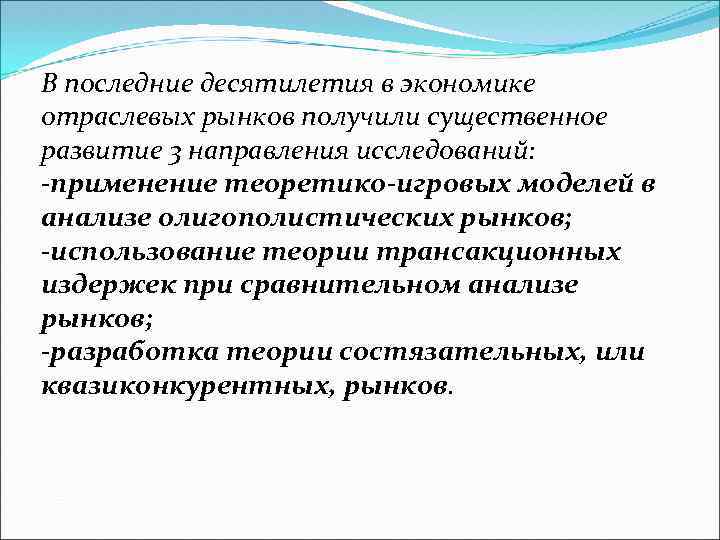 В последние десятилетия в экономике отраслевых рынков получили существенное развитие 3 направления исследований:
-применение теоретико-игровых моделей в анализе олигополистических рынков;
-использование теории трансакционных издержек при сравнительном анализе рынков;
-разработка теории состязательных, или квазиконкурентных, рынков.